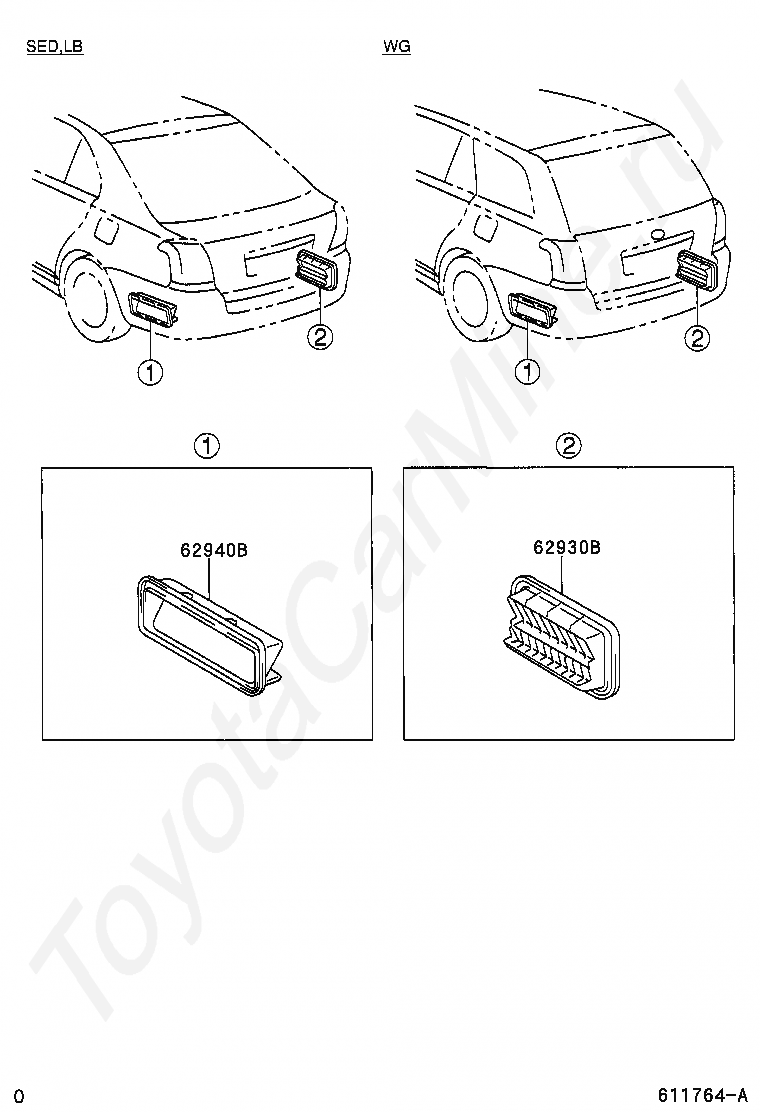 SED,LB

WG

1

2

1

2

1

2

62940B

62930B

ToyotaCarMine.ru

0

611764-A